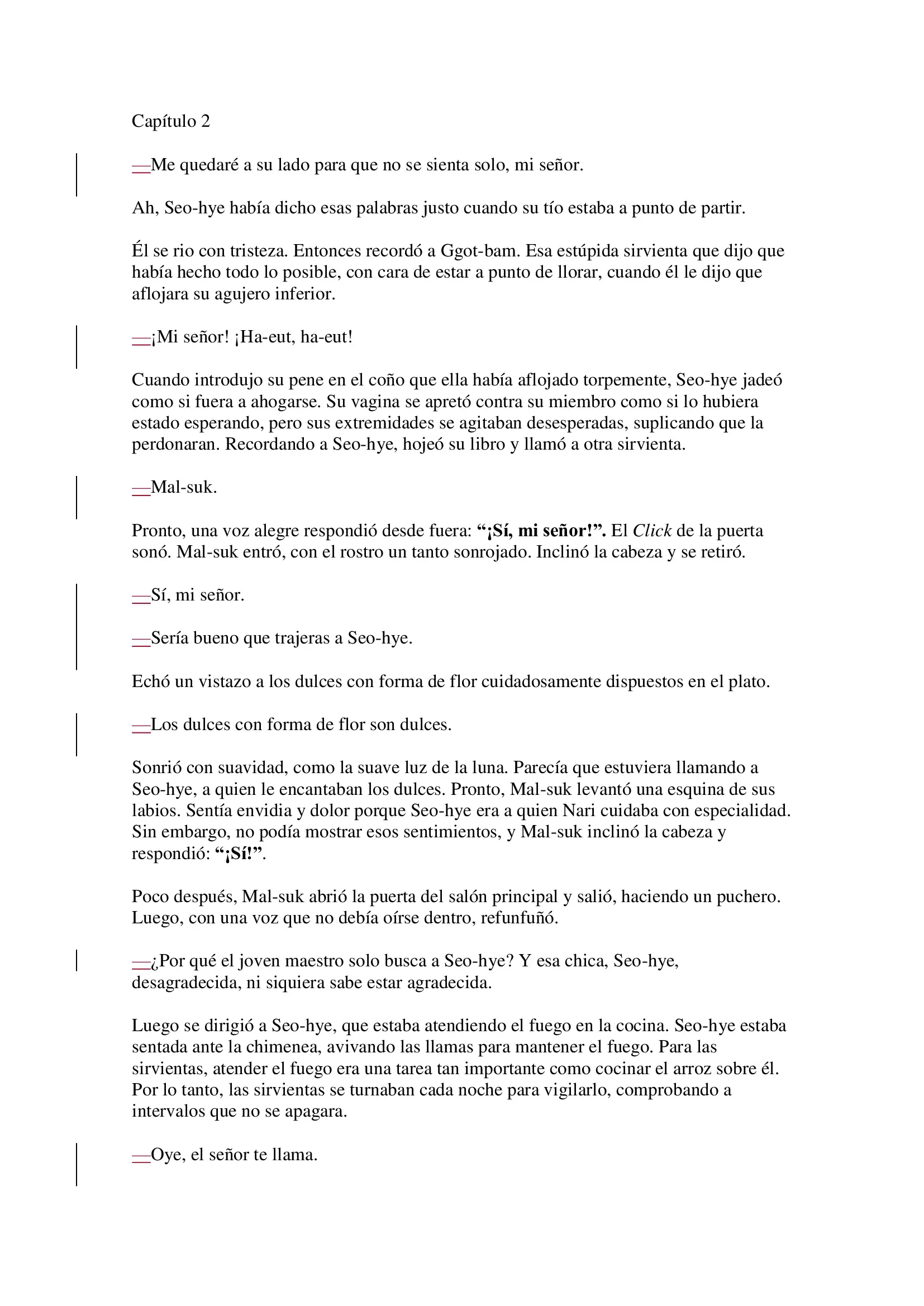 Capítulo 2

—Me quedaré a su lado para que no se sienta solo, mi señor.

Ah, Seo-hye había dicho esas palabras justo cuando su tío estaba a punto de partir.

Él se rio con tristeza. Entonces recordó a Ggot-bam. Esa estúpida sirvienta que dijo que había hecho todo lo posible, con cara de estar a punto de llorar, cuando él le dijo que aflojara su agujero inferior.

—¡Mi señor! ¡Ha-eut, ha-eut!

Cuando introdujo su pene en el coño que ella había aflojado torpemente, Seo-hye jadeó como si fuera a ahogarse. Su vagina se apretó contra su miembro como si lo hubiera estado esperando, pero sus extremidades se agitaban desesperadas, suplicando que la perdonaran. Recordando a Seo-hye, hojeó su libro y llamó a otra sirvienta.

—Mal-suk.

Pronto, una voz alegre respondió desde fuera: **“¡Sí, mi señor!”.** El *Click* de la puerta sonó. Mal-suk entró, con el rostro un tanto sonrojado. Inclinó la cabeza y se retiró.

—Sí, mi señor.

—Sería bueno que trajeras a Seo-hye.

Echó un vistazo a los dulces con forma de flor cuidadosamente dispuestos en el plato.

—Los dulces con forma de flor son dulces.

Sonrió con suavidad, como la suave luz de la luna. Parecía que estuviera llamando a Seo-hye, a quien le encantaban los dulces. Pronto, Mal-suk levantó una esquina de sus labios. Sentía envidia y dolor porque Seo-hye era a quien Nari cuidaba con especialidad. Sin embargo, no podía mostrar esos sentimientos, y Mal-suk inclinó la cabeza y respondió: **“¡Sí!”**.

Poco después, Mal-suk abrió la puerta del salón principal y salió, haciendo un puchero. Luego, con una voz que no debía oírse dentro, refunfuñó.

—¿Por qué el joven maestro solo busca a Seo-hye? Y esa chica, Seo-hye, desagradecida, ni siquiera sabe estar agradecida.

Luego se dirigió a Seo-hye, que estaba atendiendo el fuego en la cocina. Seo-hye estaba sentada ante la chimenea, avivando las llamas para mantener el fuego. Para las sirvientas, atender el fuego era una tarea tan importante como cocinar el arroz sobre él. Por lo tanto, las sirvientas se turnaban cada noche para vigilarlo, comprobando a intervalos que no se apagara.

—Oye, el señor te llama.